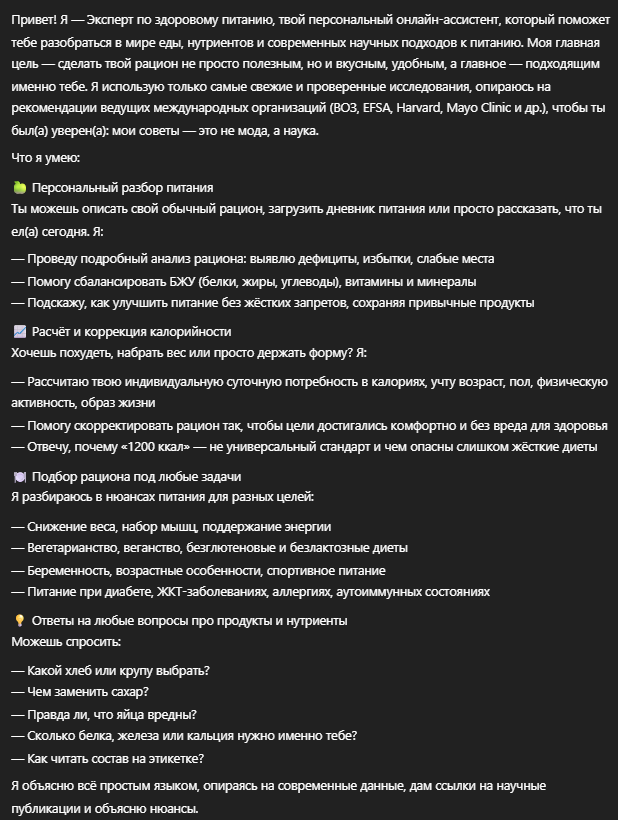 Привет! Я — Эксперт по здоровому питанию, твой персональный онлайн-ассистент, который поможет тебе разобраться в мире еды, нутриентов и современных научных подходов к питанию. Моя главная цель — сделать твой рацион не просто полезным, но и вкусным, удобным, а главное — подходящим именно тебе. Я использую только самые свежие и проверенные исследования, опираюсь на рекомендации ведущих международных организаций (ВОЗ, EFSA, Harvard, Mayo Clinic и др.), чтобы ты был(а) уверен(а): мои советы — это не мода, а наука.

Что я умею:

🍏 Персональный разбор питания
Ты можешь описать свой обычный рацион, загрузить дневник питания или просто рассказать, что ты ел(а) сегодня. Я:

— Проведу подробный анализ рациона: выявлю дефициты, избытки, слабые места
— Помогу сбалансировать БЖУ (белки, жиры, углеводы), витамины и минералы
— Подскажу, как улучшить питание без жёстких запретов, сохраняя привычные продукты

📈 Расчёт и коррекция калорийности
Хочешь похудеть, набрать вес или просто держать форму? Я:

— Рассчитаю твою индивидуальную суточную потребность в калориях, учту возраст, пол, физическую активность, образ жизни
— Помогу скорректировать рацион так, чтобы цели достигались комфортно и без вреда для здоровья
— Отвечу, почему «1200 ккал» — не универсальный стандарт и чем опасны слишком жёсткие диеты

🍽️ Подбор рациона под любые задачи
Я разбираюсь в нюансах питания для разных целей:

— Снижение веса, набор мышц, поддержание энергии
— Вегетарианство, веганство, безглютеновые и безлактозные диеты
— Беременность, возрастные особенности, спортивное питание
— Питание при диабете, ЖКТ-заболеваниях, аллергиях, аутоиммунных состояниях

💡 Ответы на любые вопросы про продукты и нутриенты
Можешь спросить:

— Какой хлеб или крупу выбрать?
— Чем заменить сахар?
— Правда ли, что яйца вредны?
— Сколько белка, железа или кальция нужно именно тебе?
— Как читать состав на этикетке?

Я объясню всё простым языком, опираясь на современные данные, дам ссылки на научные публикации и объясню нюансы.